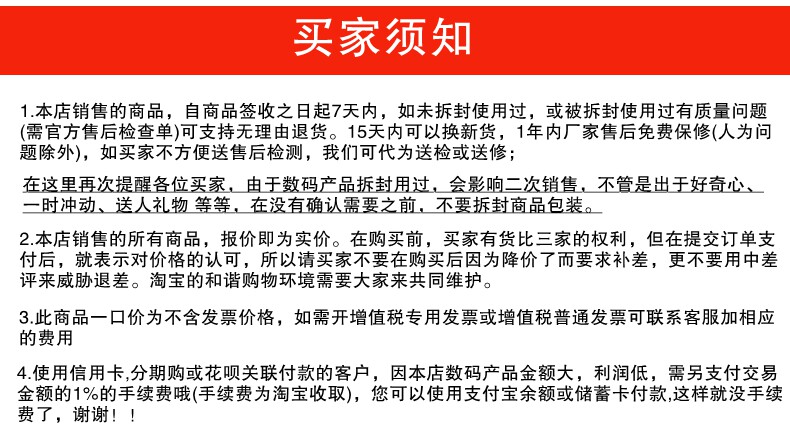 买家须知

1.本店销售的商品，自商品签收之日起7天内，如未拆封使用过，或被拆封使用过有质量问题(需官方售后检查单)可支持无理由退货。15天内可以换新货，1年内厂家售后免费保修(人为问题除外)，如买家不方便送售后检测，我们可代为送检或送修；

在这里再次提醒各位买家，由于数码产品拆封用过，会影响二次销售，不管是出于好奇心、一时冲动、送人礼物 等等，在没有确认需要之前，不要拆封商品包装。

2.本店销售的所有商品，报价即为实价。在购买前，买家有货比三家的权利，但在提交订单支付后，就表示对价格的认可，所以请买家不要在购买后因为降价了而要求补差，更不要用中差评来威胁退差。淘宝的和谐购物环境需要大家来共同维护。

3.此商品一口价为不含发票价格，如需开增值税专用发票或增值税普通发票可联系客服加相应的费用

4.使用信用卡,分期购或花呗关联付款的客户，因本店数码产品金额大，利润低，需另支付交易金额的1%的手续费哦(手续费为淘宝收取)，您可以使用支付宝余额或储蓄卡付款,这样就没手续费了，谢谢！！